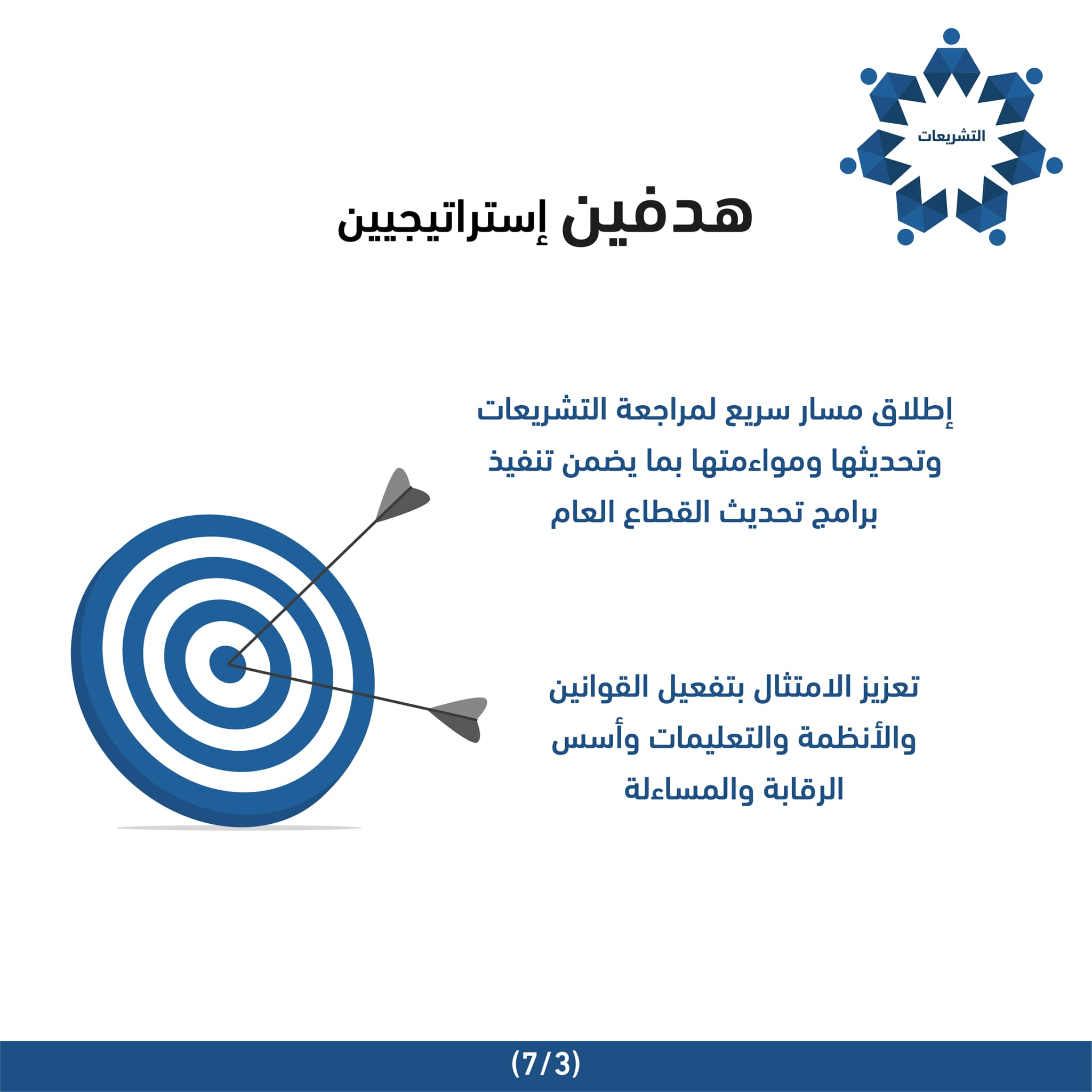 التشريعات

هدفين إستراتيجيين

إطلاق مسار سريع لمراجعة التشريعات وتحديثها ومواءمتها بما يضمن تنفيذ برامج تحديث القطاع العام

تعزيز الامتثال بتفعيل القوانين والأنظمة والتعليمات وأسس الرقابة والمساءلة

(7/3)